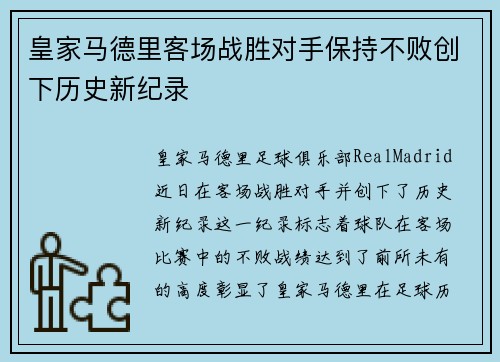 皇家马德里客场战胜对手保持不败创下历史新纪录

皇家马德里足球俱乐部RealMadrid近日在客场战胜对手并创下了历史新纪录这一纪录标志着球队在客场比赛中的不败战绩达到了前所未有的高度彰显了皇家马德里在足球历